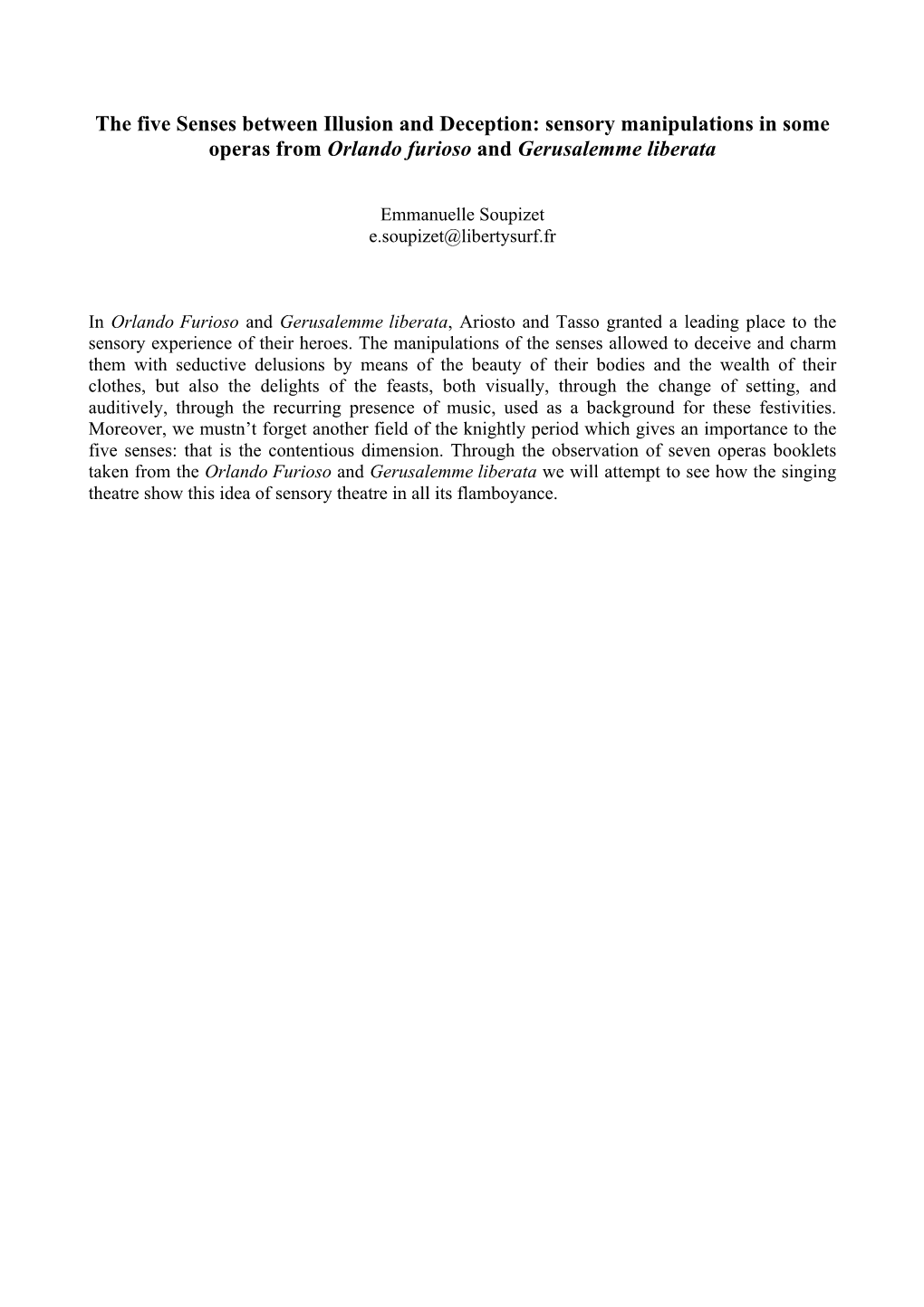 The five Senses between Illusion and Deception: sensory manipulations in some operas from Orlando furioso and Gerusalemme liberata

Emmanuelle Soupizet
e.soupizet@libertysurf.fr

In Orlando Furioso and Gerusalemme liberata, Ariosto and Tasso granted a leading place to the sensory experience of their heroes. The manipulations of the senses allowed to deceive and charm them with seductive delusions by means of the beauty of their bodies and the wealth of their clothes, but also the delights of the feasts, both visually, through the change of setting, and auditively, through the recurring presence of music, used as a background for these festivities. Moreover, we mustn't forget another field of the knightly period which gives an importance to the five senses: that is the contentious dimension. Through the observation of seven operas booklets taken from the Orlando Furioso and Gerusalemme liberata we will attempt to see how the singing theatre show this idea of sensory theatre in all its flamboyance.